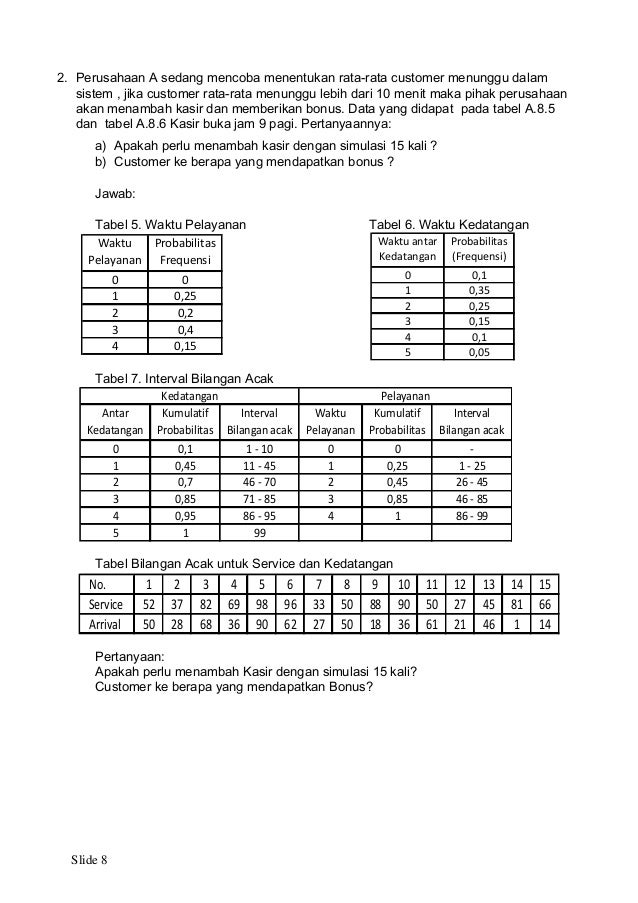 2. Perusahaan A sedang mencoba menentukan rata-rata customer menunggu dalam sistem , jika customer rata-rata menunggu lebih dari 10 menit maka pihak perusahaan akan menambah kasir dan memberikan bonus. Data yang didapat pada tabel A.8.5 dan tabel A.8.6 Kasir buka jam 9 pagi. Pertanyaannya:

a) Apakah perlu menambah kasir dengan simulasi 15 kali ?
b) Customer ke berapa yang mendapatkan bonus ?

Jawab:

Tabel 5. Waktu Pelayanan

| Waktu Pelayanan | Probabilitas Frequensi |
|---|---|
| 0 | 0 |
| 1 | 0,25 |
| 2 | 0,2 |
| 3 | 0,4 |
| 4 | 0,15 |

Tabel 6. Waktu Kedatangan

| Waktu antar Kedatangan | Probabilitas (Frequensi) |
|---|---|
| 0 | 0,1 |
| 1 | 0,35 |
| 2 | 0,25 |
| 3 | 0,15 |
| 4 | 0,1 |
| 5 | 0,05 |

Tabel 7. Interval Bilangan Acak

| Kedatangan | | | Pelayanan | | |
|---|---|---|---|---|---|
| Antar Kedatangan | Kumulatif Probabilitas | Interval Bilangan acak | Waktu Pelayanan | Kumulatif Probabilitas | Interval Bilangan acak |
| 0 | 0,1 | 1 - 10 | 0 | 0 | - |
| 1 | 0,45 | 11 - 45 | 1 | 0,25 | 1 - 25 |
| 2 | 0,7 | 46 - 70 | 2 | 0,45 | 26 - 45 |
| 3 | 0,85 | 71 - 85 | 3 | 0,85 | 46 - 85 |
| 4 | 0,95 | 86 - 95 | 4 | 1 | 86 - 99 |
| 5 | 1 | 99 | | | |

Tabel Bilangan Acak untuk Service dan Kedatangan

| No. | 1 | 2 | 3 | 4 | 5 | 6 | 7 | 8 | 9 | 10 | 11 | 12 | 13 | 14 | 15 |
|---|---|---|---|---|---|---|---|---|---|---|---|---|---|---|---|
| Service | 52 | 37 | 82 | 69 | 98 | 96 | 33 | 50 | 88 | 90 | 50 | 27 | 45 | 81 | 66 |
| Arrival | 50 | 28 | 68 | 36 | 90 | 62 | 27 | 50 | 18 | 36 | 61 | 21 | 46 | 1 | 14 |

Pertanyaan:
Apakah perlu menambah Kasir dengan simulasi 15 kali?
Customer ke berapa yang mendapatkan Bonus?

Slide 8